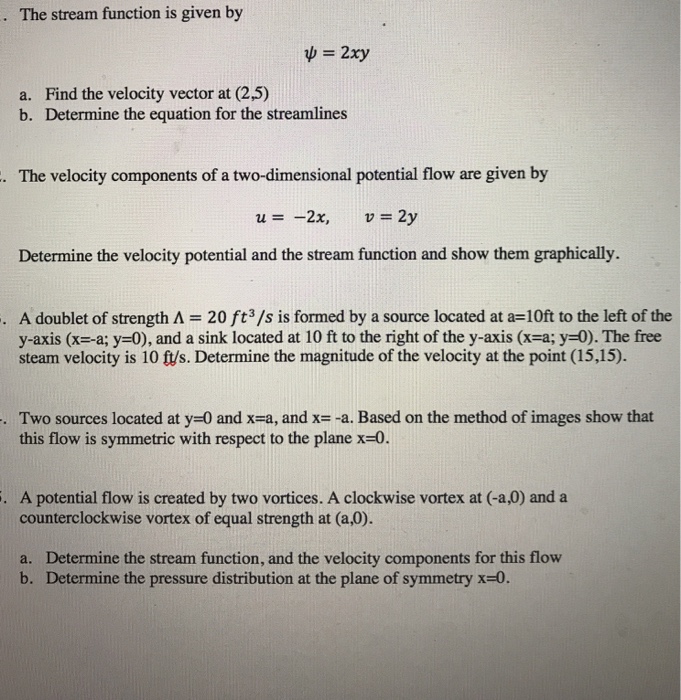 . The stream function is given by

$\psi = 2xy$

a. Find the velocity vector at (2,5)
b. Determine the equation for the streamlines

. The velocity components of a two-dimensional potential flow are given by

$u = -2x, \quad v = 2y$

Determine the velocity potential and the stream function and show them graphically.

. A doublet of strength $\Lambda = 20\ ft^3/s$ is formed by a source located at a=10ft to the left of the y-axis (x=-a; y=0), and a sink located at 10 ft to the right of the y-axis (x=a; y=0). The free steam velocity is 10 ft/s. Determine the magnitude of the velocity at the point (15,15).

. Two sources located at y=0 and x=a, and x= -a. Based on the method of images show that this flow is symmetric with respect to the plane x=0.

. A potential flow is created by two vortices. A clockwise vortex at (-a,0) and a counterclockwise vortex of equal strength at (a,0).

a. Determine the stream function, and the velocity components for this flow
b. Determine the pressure distribution at the plane of symmetry x=0.